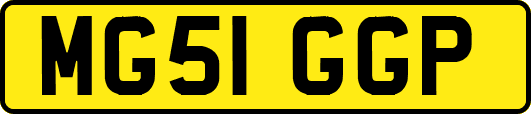 MG51 GGP